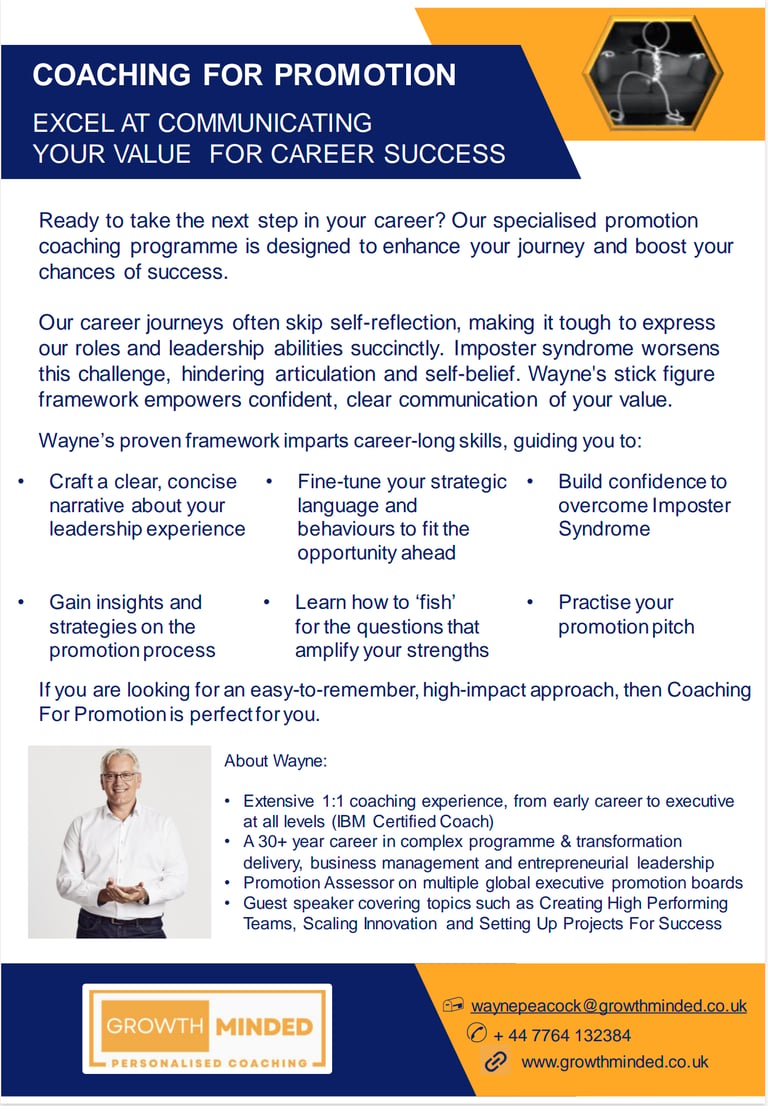 COACHING FOR PROMOTION

EXCEL AT COMMUNICATING YOUR VALUE FOR CAREER SUCCESS

Ready to take the next step in your career? Our specialised promotion coaching programme is designed to enhance your journey and boost your chances of success.

Our career journeys often skip self-reflection, making it tough to express our roles and leadership abilities succinctly. Imposter syndrome worsens this challenge, hindering articulation and self-belief. Wayne's stick figure framework empowers confident, clear communication of your value.

Wayne's proven framework imparts career-long skills, guiding you to:

• Craft a clear, concise narrative about your leadership experience

• Fine-tune your strategic language and behaviours to fit the opportunity ahead

• Build confidence to overcome Imposter Syndrome

• Gain insights and strategies on the promotion process

• Learn how to 'fish' for the questions that amplify your strengths

• Practise your promotion pitch

If you are looking for an easy-to-remember, high-impact approach, then Coaching For Promotion is perfect for you.

About Wayne:

• Extensive 1:1 coaching experience, from early career to executive at all levels (IBM Certified Coach)
• A 30+ year career in complex programme & transformation delivery, business management and entrepreneurial leadership
• Promotion Assessor on multiple global executive promotion boards
• Guest speaker covering topics such as Creating High Performing Teams, Scaling Innovation and Setting Up Projects For Success

GROWTH MINDED
PERSONALISED COACHING

waynepeacock@growthminded.co.uk
+ 44 7764 132384
www.growthminded.co.uk